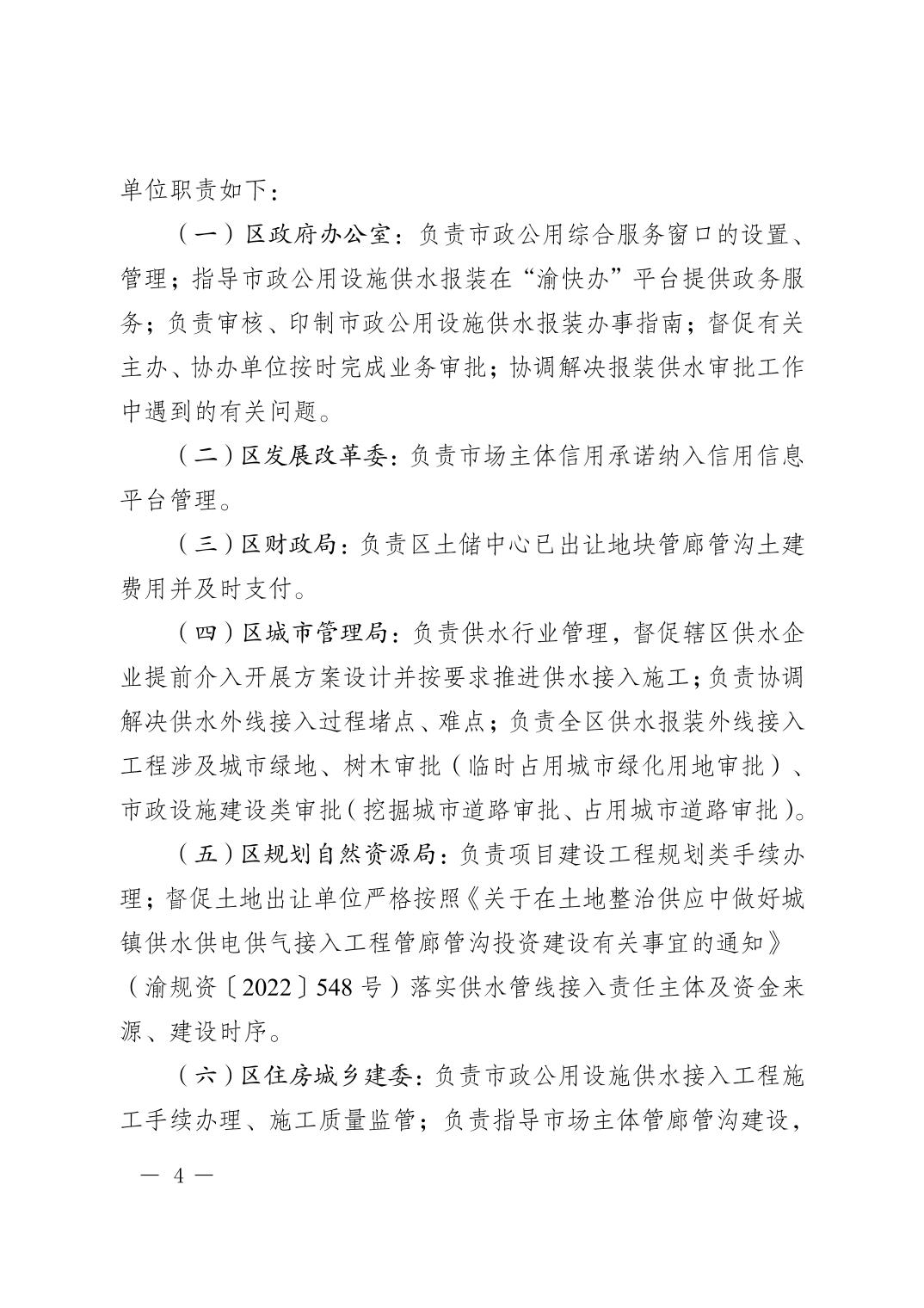 单位职责如下：

（一）区政府办公室：负责市政公用综合服务窗口的设置、管理；指导市政公用设施供水报装在“渝快办”平台提供政务服务；负责审核、印制市政公用设施供水报装办事指南；督促有关主办、协办单位按时完成业务审批；协调解决报装供水审批工作中遇到的有关问题。

（二）区发展改革委：负责市场主体信用承诺纳入信用信息平台管理。

（三）区财政局：负责区土储中心已出让地块管廊管沟土建费用并及时支付。

（四）区城市管理局：负责供水行业管理，督促辖区供水企业提前介入开展方案设计并按要求推进供水接入施工；负责协调解决供水外线接入过程堵点、难点；负责全区供水报装外线接入工程涉及城市绿地、树木审批（临时占用城市绿化用地审批）、市政设施建设类审批（挖掘城市道路审批、占用城市道路审批）。

（五）区规划自然资源局：负责项目建设工程规划类手续办理；督促土地出让单位严格按照《关于在土地整治供应中做好城镇供水供电供气接入工程管廊管沟投资建设有关事宜的通知》（渝规资〔2022〕548号）落实供水管线接入责任主体及资金来源、建设时序。

（六）区住房城乡建委：负责市政公用设施供水接入工程施工手续办理、施工质量监管；负责指导市场主体管廊管沟建设，

— 4 —